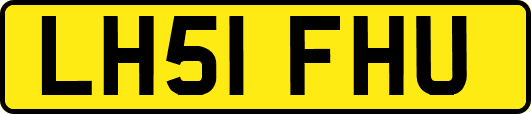 LH51 FHU